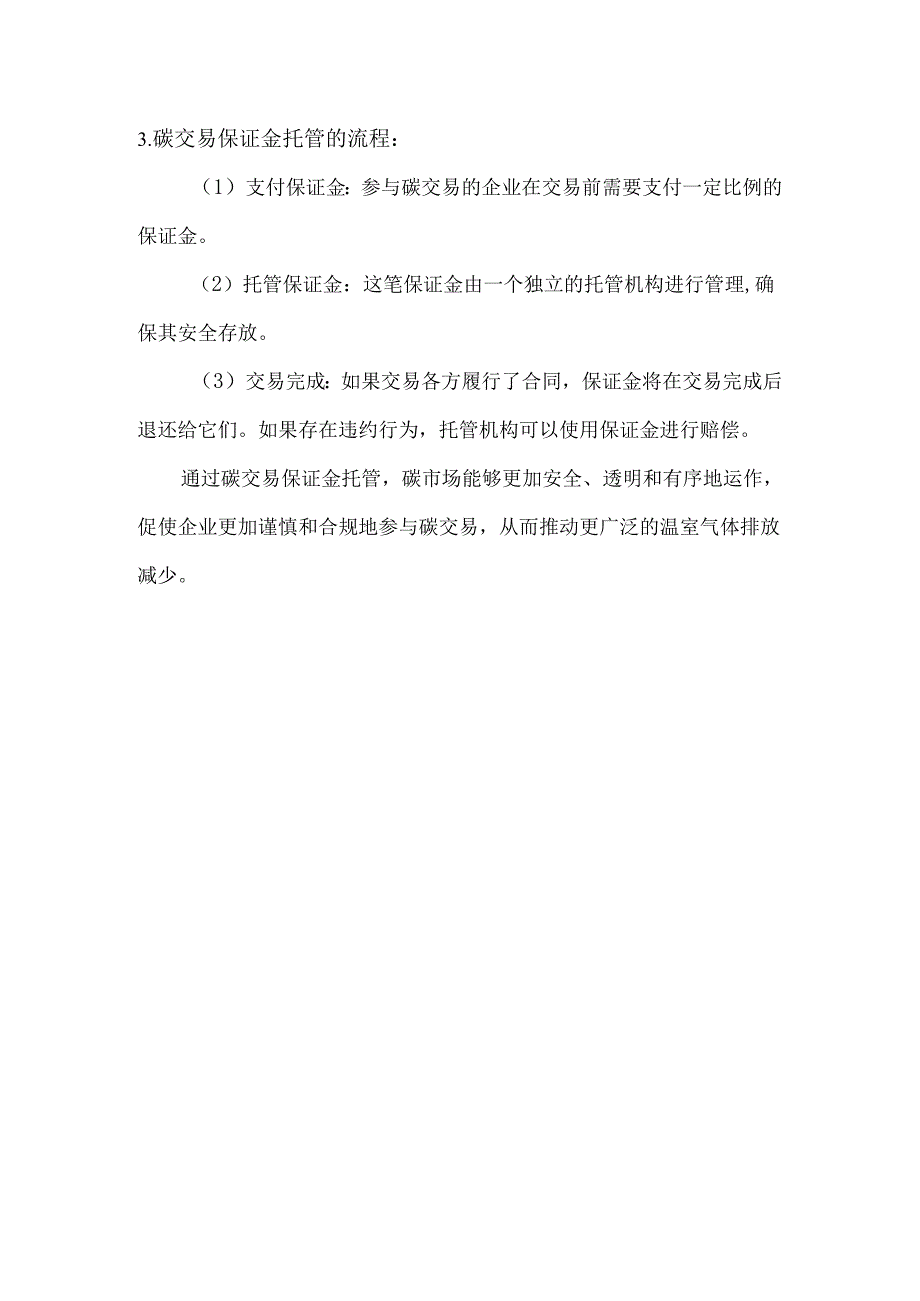 3.碳交易保证金托管的流程：

（1）支付保证金：参与碳交易的企业在交易前需要支付一定比例的保证金。

（2）托管保证金：这笔保证金由一个独立的托管机构进行管理,确保其安全存放。

（3）交易完成：如果交易各方履行了合同，保证金将在交易完成后退还给它们。如果存在违约行为，托管机构可以使用保证金进行赔偿。

通过碳交易保证金托管，碳市场能够更加安全、透明和有序地运作，促使企业更加谨慎和合规地参与碳交易，从而推动更广泛的温室气体排放减少。